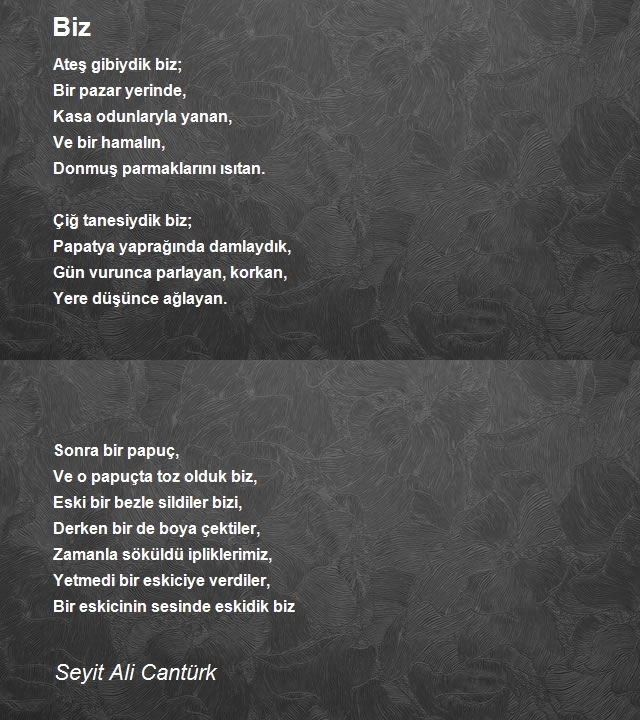 Biz

Ateş gibiydik biz;
Bir pazar yerinde,
Kasa odunlaryla yanan,
Ve bir hamalın,
Donmuş parmaklarını ısıtan.

Çiğ tanesiydik biz;
Papatya yaprağında damlaydık,
Gün vurunca parlayan, korkan,
Yere düşünce ağlayan.

Sonra bir papuç,
Ve o papuçta toz olduk biz,
Eski bir bezle sildiler bizi,
Derken bir de boya çektiler,
Zamanla söküldü ipliklerimiz,
Yetmedi bir eskiciye verdiler,
Bir eskicinin sesinde eskidik biz

Seyit Ali Cantürk